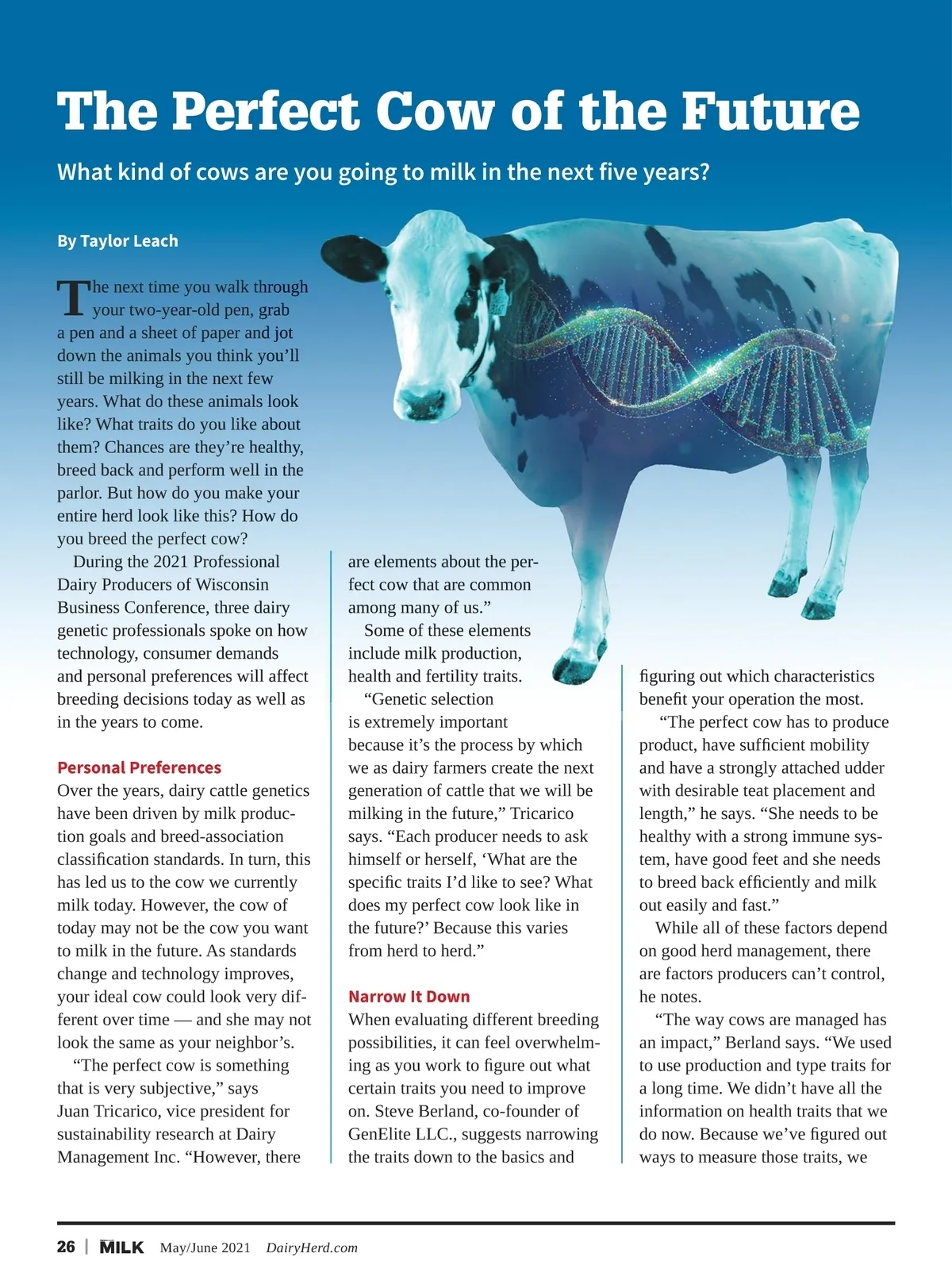 The Perfect Cow of the Future

What kind of cows are you going to milk in the next five years?

By Taylor Leach

The next time you walk through your two-year-old pen, grab a pen and a sheet of paper and jot down the animals you think you'll still be milking in the next few years. What do these animals look like? What traits do you like about them? Chances are they're healthy, breed back and perform well in the parlor. But how do you make your entire herd look like this? How do you breed the perfect cow?

During the 2021 Professional Dairy Producers of Wisconsin Business Conference, three dairy genetic professionals spoke on how technology, consumer demands and personal preferences will affect breeding decisions today as well as in the years to come.

Personal Preferences

Over the years, dairy cattle genetics have been driven by milk production goals and breed-association classification standards. In turn, this has led us to the cow we currently milk today. However, the cow of today may not be the cow you want to milk in the future. As standards change and technology improves, your ideal cow could look very different over time — and she may not look the same as your neighbor's.

"The perfect cow is something that is very subjective," says Juan Tricarico, vice president for sustainability research at Dairy Management Inc. "However, there are elements about the perfect cow that are common among many of us."

Some of these elements include milk production, health and fertility traits.

"Genetic selection is extremely important because it's the process by which we as dairy farmers create the next generation of cattle that we will be milking in the future," Tricarico says. "Each producer needs to ask himself or herself, 'What are the specific traits I'd like to see? What does my perfect cow look like in the future?' Because this varies from herd to herd."

Narrow It Down

When evaluating different breeding possibilities, it can feel overwhelming as you work to figure out what certain traits you need to improve on. Steve Berland, co-founder of GenElite LLC., suggests narrowing the traits down to the basics and figuring out which characteristics benefit your operation the most.

"The perfect cow has to produce product, have sufficient mobility and have a strongly attached udder with desirable teat placement and length," he says. "She needs to be healthy with a strong immune system, have good feet and she needs to breed back efficiently and milk out easily and fast."

While all of these factors depend on good herd management, there are factors producers can't control, he notes.

"The way cows are managed has an impact," Berland says. "We used to use production and type traits for a long time. We didn't have all the information on health traits that we do now. Because we've figured out ways to measure those traits, we

26 | MILK May/June 2021 DairyHerd.com